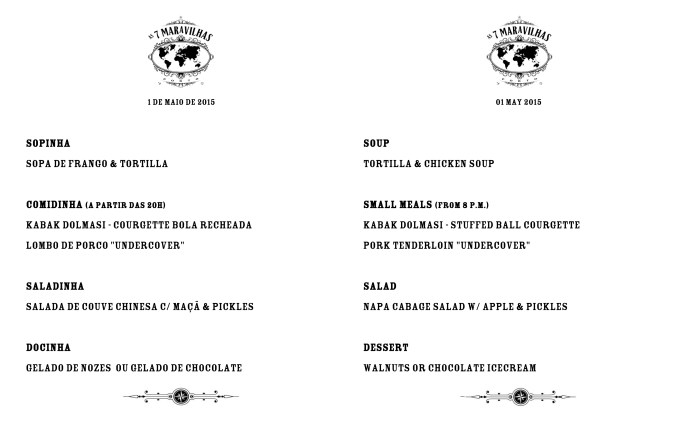 AS 7 MARAVILHAS

1 DE MAIO DE 2015

SOPINHA

SOPA DE FRANGO & TORTILLA

COMIDINHA (A PARTIR DAS 20H)

KABAK DOLMASI - COURGETTE BOLA RECHEADA

LOMBO DE PORCO "UNDERCOVER"

SALADINHA

SALADA DE COUVE CHINESA C/ MAÇÃ & PICKLES

DOCINHA

GELADO DE NOZES OU GELADO DE CHOCOLATE

AS 7 MARAVILHAS

01 MAY 2015

SOUP

TORTILLA & CHICKEN SOUP

SMALL MEALS (FROM 8 P.M.)

KABAK DOLMASI - STUFFED BALL COURGETTE

PORK TENDERLOIN "UNDERCOVER"

SALAD

NAPA CABAGE SALAD W/ APPLE & PICKLES

DESSERT

WALNUTS OR CHOCOLATE ICECREAM